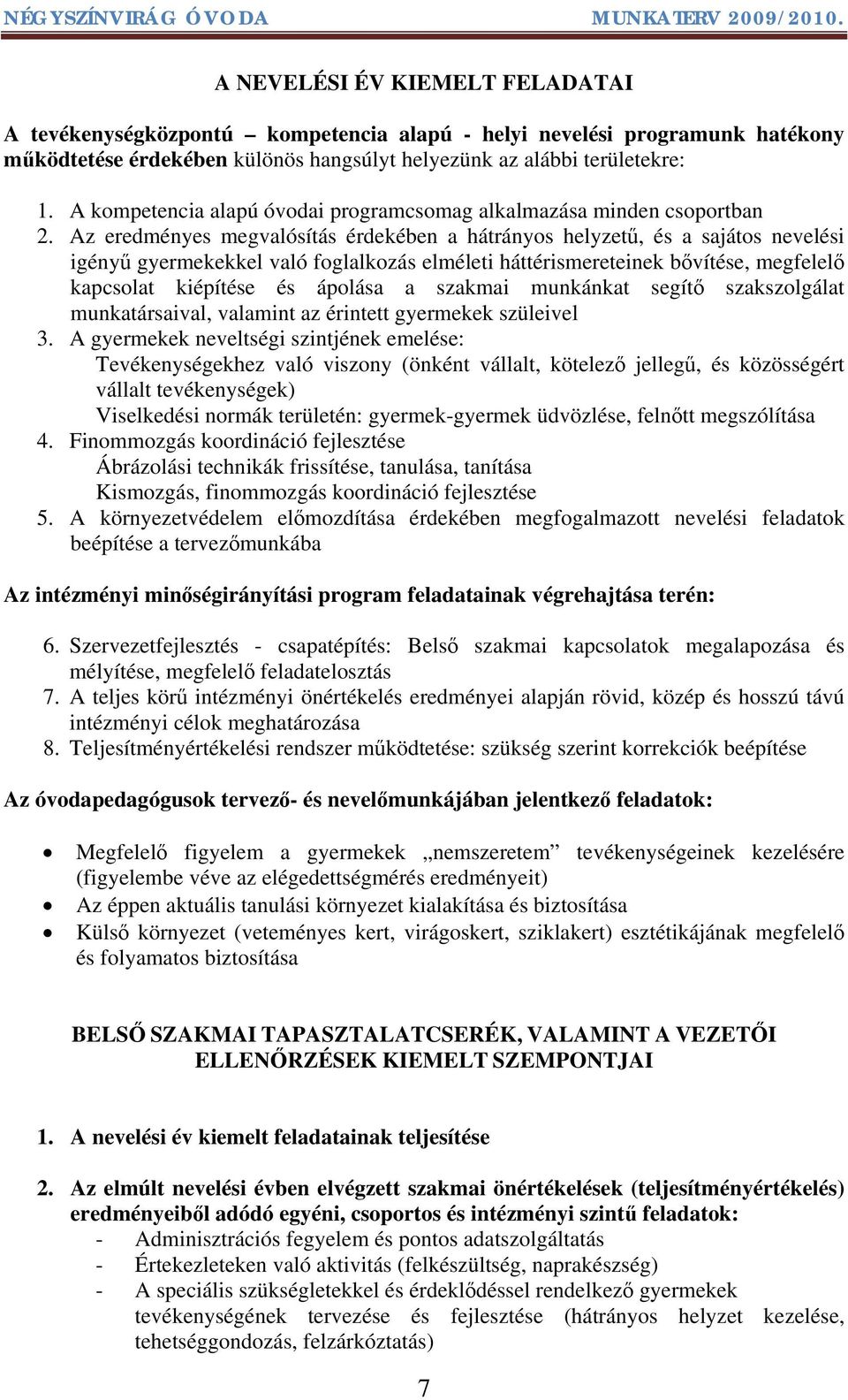 NÉGYSZÍNVIRÁG ÓVODA MUNKATERV 2009/2010.

A NEVELÉSI ÉV KIEMELT FELADATAI

A tevékenységközpontú – kompetencia alapú - helyi nevelési programunk hatékony működtetése érdekében különös hangsúlyt helyezünk az alábbi területekre:

1. A kompetencia alapú óvodai programcsomag alkalmazása minden csoportban
2. Az eredményes megvalósítás érdekében a hátrányos helyzetű, és a sajátos nevelési igényű gyermekekkel való foglalkozás elméleti háttérismereteinek bővítése, megfelelő kapcsolat kiépítése és ápolása a szakmai munkánkat segítő szakszolgálat munkatársaival, valamint az érintett gyermekek szüleivel
3. A gyermekek neveltségi szintjének emelése:
Tevékenységekhez való viszony (önként vállalt, kötelező jellegű, és közösségért vállalt tevékenységek)
Viselkedési normák területén: gyermek-gyermek üdvözlése, felnőtt megszólítása
4. Finommozgás koordináció fejlesztése
Ábrázolási technikák frissítése, tanulása, tanítása
Kismozgás, finommozgás koordináció fejlesztése
5. A környezetvédelem előmozdítása érdekében megfogalmazott nevelési feladatok beépítése a tervezőmunkába

Az intézményi minőségirányítási program feladatainak végrehajtása terén:

6. Szervezetfejlesztés - csapatépítés: Belső szakmai kapcsolatok megalapozása és mélyítése, megfelelő feladatelosztás
7. A teljes körű intézményi önértékelés eredményei alapján rövid, közép és hosszú távú intézményi célok meghatározása
8. Teljesítményértékelési rendszer működtetése: szükség szerint korrekciók beépítése

Az óvodapedagógusok tervező- és nevelőmunkájában jelentkező feladatok:

• Megfelelő figyelem a gyermekek „nemszeretem” tevékenységeinek kezelésére (figyelembe véve az elégedettségmérés eredményeit)
• Az éppen aktuális tanulási környezet kialakítása és biztosítása
• Külső környezet (veteményes kert, virágoskert, sziklakert) esztétikájának megfelelő és folyamatos biztosítása

BELSŐ SZAKMAI TAPASZTALATCSERÉK, VALAMINT A VEZETŐI ELLENŐRZÉSEK KIEMELT SZEMPONTJAI

1. A nevelési év kiemelt feladatainak teljesítése

2. Az elmúlt nevelési évben elvégzett szakmai önértékelések (teljesítményértékelés) eredményeiből adódó egyéni, csoportos és intézményi szintű feladatok:
- Adminisztrációs fegyelem és pontos adatszolgáltatás
- Értekezleteken való aktivitás (felkészültség, naprakészség)
- A speciális szükségletekkel és érdeklődéssel rendelkező gyermekek tevékenységének tervezése és fejlesztése (hátrányos helyzet kezelése, tehetséggondozás, felzárkóztatás)

7